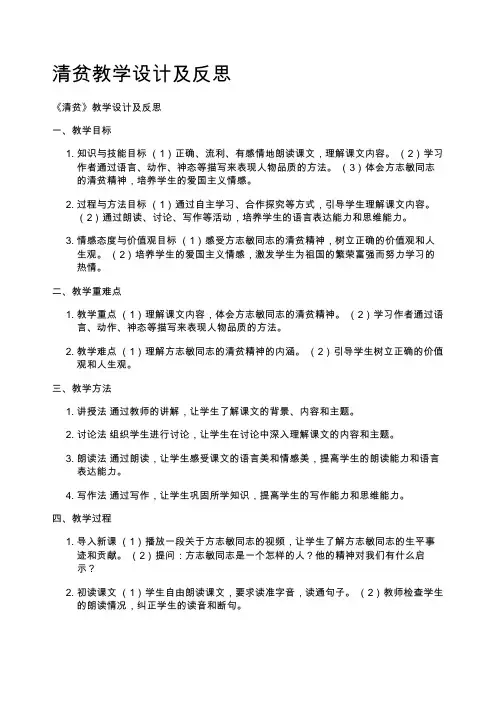 清贫教学设计及反思

《清贫》教学设计及反思

一、教学目标

1. 知识与技能目标 （1）正确、流利、有感情地朗读课文，理解课文内容。 （2）学习作者通过语言、动作、神态等描写来表现人物品质的方法。 （3）体会方志敏同志的清贫精神，培养学生的爱国主义情感。

2. 过程与方法目标 （1）通过自主学习、合作探究等方式，引导学生理解课文内容。 （2）通过朗读、讨论、写作等活动，培养学生的语言表达能力和思维能力。

3. 情感态度与价值观目标 （1）感受方志敏同志的清贫精神，树立正确的价值观和人生观。 （2）培养学生的爱国主义情感，激发学生为祖国的繁荣富强而努力学习的热情。

二、教学重难点

1. 教学重点 （1）理解课文内容，体会方志敏同志的清贫精神。 （2）学习作者通过语言、动作、神态等描写来表现人物品质的方法。

2. 教学难点 （1）理解方志敏同志的清贫精神的内涵。 （2）引导学生树立正确的价值观和人生观。

三、教学方法

1. 讲授法 通过教师的讲解，让学生了解课文的背景、内容和主题。

2. 讨论法 组织学生进行讨论，让学生在讨论中深入理解课文的内容和主题。

3. 朗读法 通过朗读，让学生感受课文的语言美和情感美，提高学生的朗读能力和语言表达能力。

4. 写作法 通过写作，让学生巩固所学知识，提高学生的写作能力和思维能力。

四、教学过程

1. 导入新课 （1）播放一段关于方志敏同志的视频，让学生了解方志敏同志的生平事迹和贡献。 （2）提问：方志敏同志是一个怎样的人？他的精神对我们有什么启示？

2. 初读课文 （1）学生自由朗读课文，要求读准字音，读通句子。 （2）教师检查学生的朗读情况，纠正学生的读音和断句。